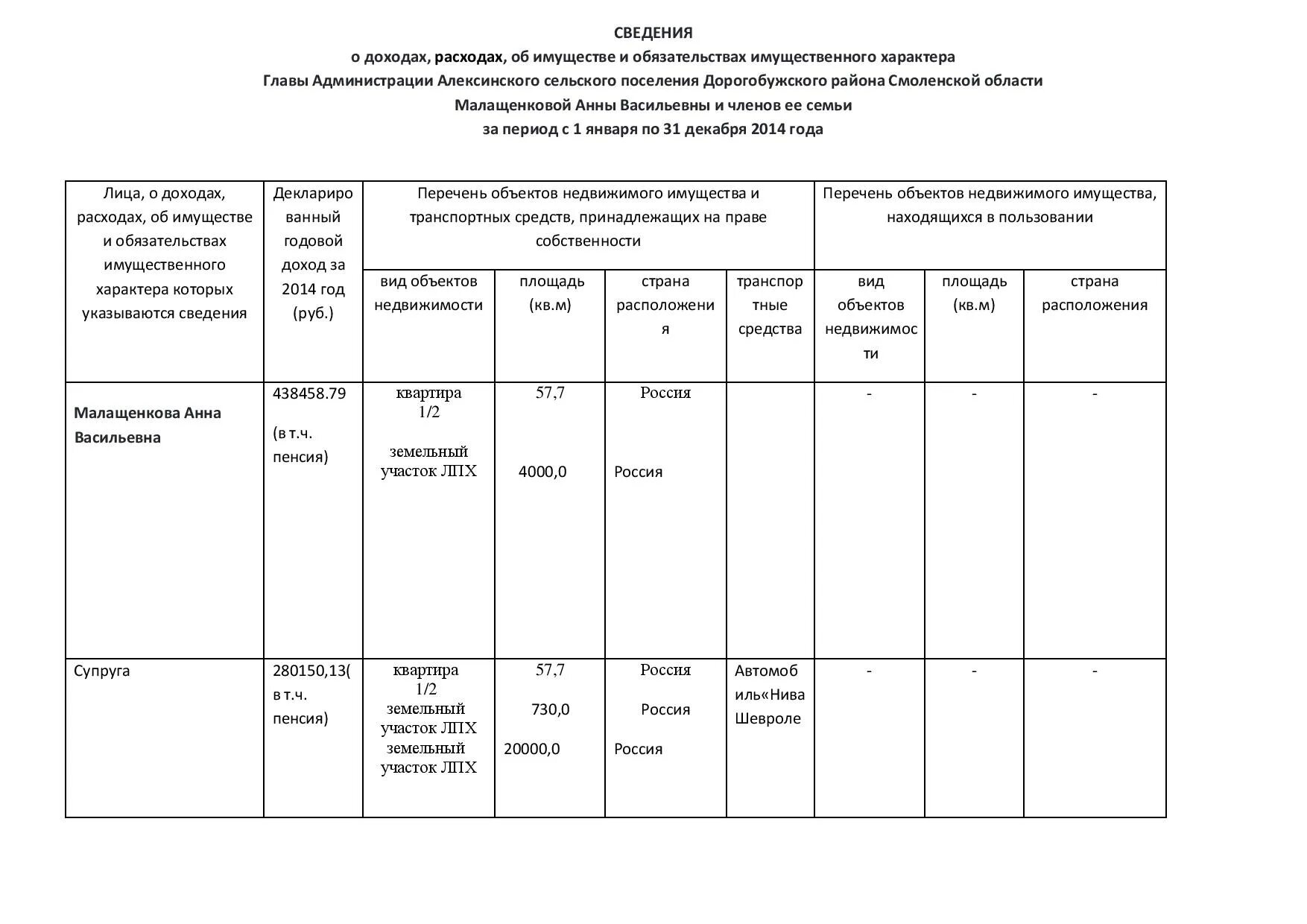 СВЕДЕНИЯ
о доходах, расходах, об имуществе и обязательствах имущественного характера
Главы Администрации Алексинского сельского поселения Дорогобужского района Смоленской области
Малащенковой Анны Васильевны и членов ее семьи
за период с 1 января по 31 декабря 2014 года

| Лица, о доходах, расходах, об имуществе и обязательствах имущественного характера которых указываются сведения | Декларированный годовой доход за 2014 год (руб.) | Перечень объектов недвижимого имущества и транспортных средств, принадлежащих на праве собственности | | | | Перечень объектов недвижимого имущества, находящихся в пользовании | | |
|---|---|---|---|---|---|---|---|---|
| | | вид объектов недвижимости | площадь (кв.м) | страна расположения | транспортные средства | вид объектов недвижимости | площадь (кв.м) | страна расположения |
| Малащенкова Анна Васильевна | 438458.79 (в т.ч. пенсия) | квартира 1/2 земельный участок ЛПХ | 57,7 4000,0 | Россия Россия | | - | - | - |
| Супруга | 280150,13( в т.ч. пенсия) | квартира 1/2 земельный участок ЛПХ земельный участок ЛПХ | 57,7 730,0 20000,0 | Россия Россия Россия | Автомобиль«Нива Шевроле | - | - | - |